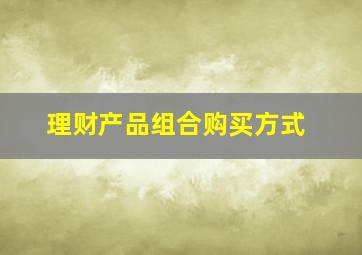 理财产品组合购买方式